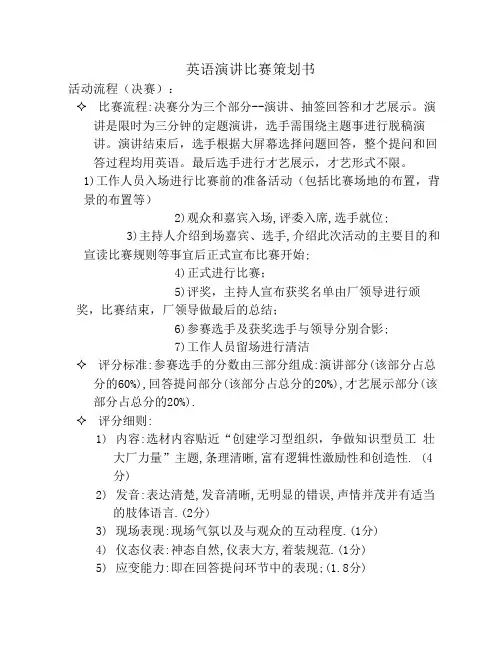 英语演讲比赛策划书

活动流程（决赛）：

✧ 比赛流程:决赛分为三个部分--演讲、抽签回答和才艺展示。演讲是限时为三分钟的定题演讲，选手需围绕主题事进行脱稿演讲。演讲结束后，选手根据大屏幕选择问题回答，整个提问和回答过程均用英语。最后选手进行才艺展示，才艺形式不限。

1)工作人员入场进行比赛前的准备活动（包括比赛场地的布置，背景的布置等）

2)观众和嘉宾入场,评委入席,选手就位;

3)主持人介绍到场嘉宾、选手,介绍此次活动的主要目的和宣读比赛规则等事宜后正式宣布比赛开始;

4)正式进行比赛;

5)评奖，主持人宣布获奖名单由厂领导进行颁奖，比赛结束，厂领导做最后的总结;

6)参赛选手及获奖选手与领导分别合影;

7)工作人员留场进行清洁

✧ 评分标准:参赛选手的分数由三部分组成:演讲部分(该部分占总分的60%),回答提问部分(该部分占总分的20%),才艺展示部分(该部分占总分的20%).

✧ 评分细则:

1) 内容:选材内容贴近“创建学习型组织，争做知识型员工 壮大厂力量”主题,条理清晰,富有逻辑性激励性和创造性. (4分)

2) 发音:表达清楚,发音清晰,无明显的错误,声情并茂并有适当的肢体语言.(2分)

3) 现场表现:现场气氛以及与观众的互动程度.(1分)

4) 仪态仪表:神态自然,仪表大方,着装规范.(1分)

5) 应变能力:即在回答提问环节中的表现;(1.8分)